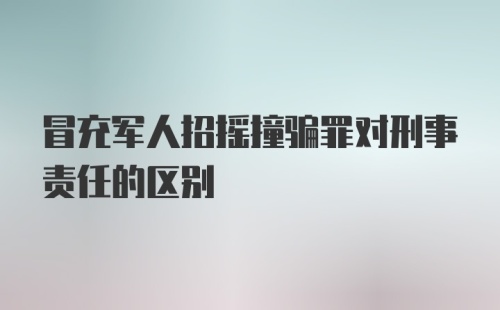 冒充军人招摇撞骗罪对刑事责任的区别